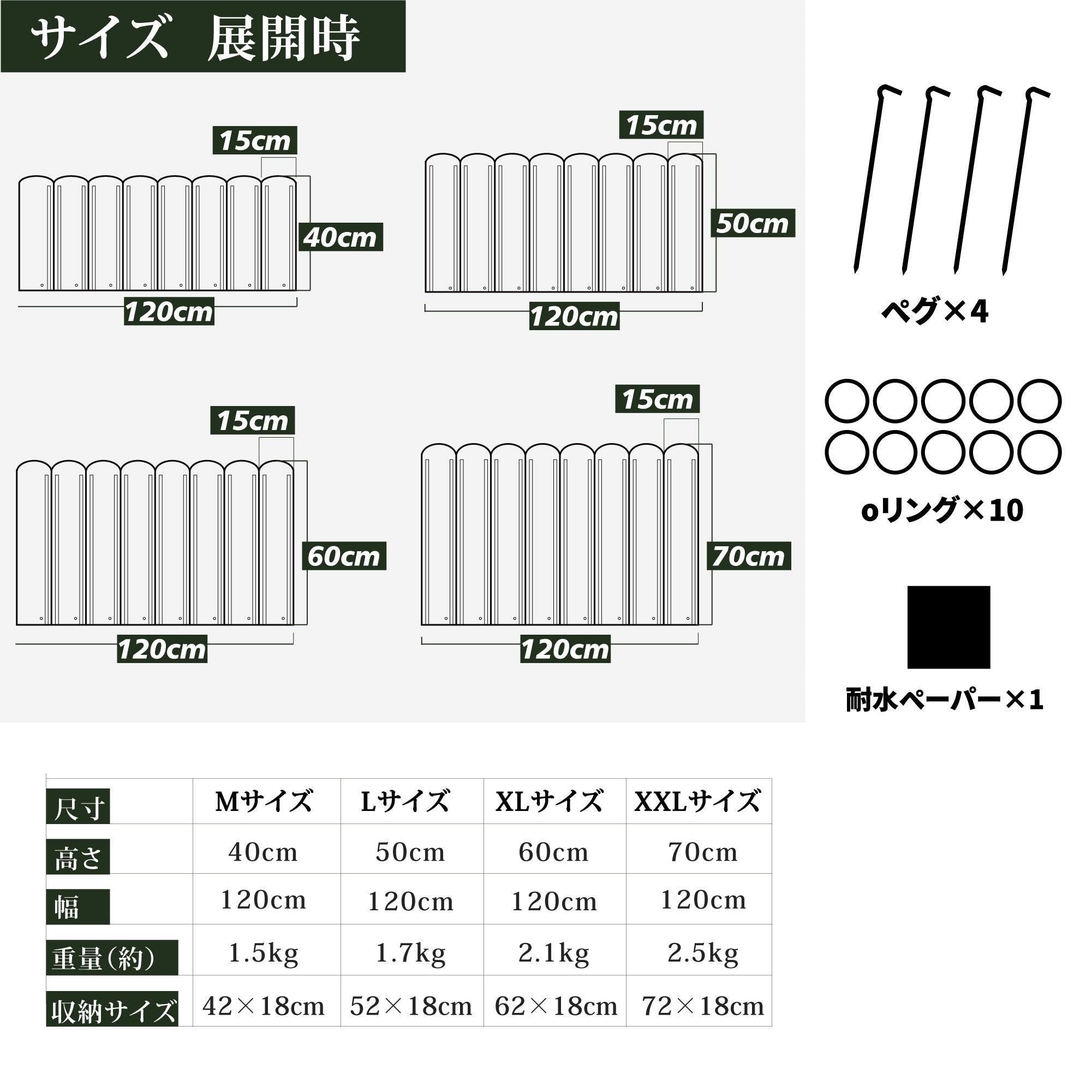 サイズ 展開時

15cm
40cm
120cm

15cm
50cm
120cm

15cm
60cm
120cm

15cm
70cm
120cm

ペグ×4

oリング×10

耐水ペーパー×1

| 尺寸 | Mサイズ | Lサイズ | XLサイズ | XXLサイズ |
|---|---|---|---|---|
| 高さ | 40cm | 50cm | 60cm | 70cm |
| 幅 | 120cm | 120cm | 120cm | 120cm |
| 重量(約) | 1.5kg | 1.7kg | 2.1kg | 2.5kg |
| 収納サイズ | 42×18cm | 52×18cm | 62×18cm | 72×18cm |